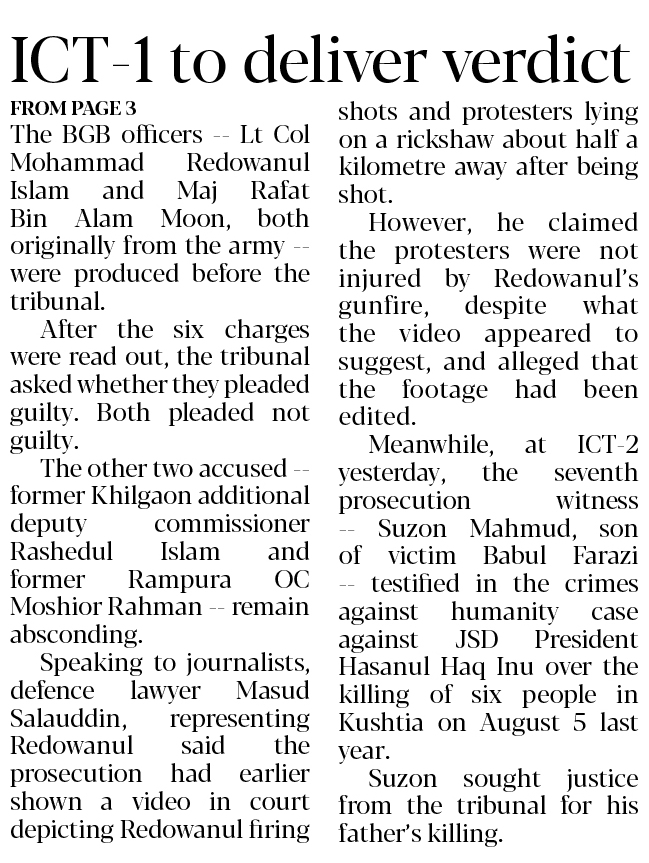 ICT-1 to deliver verdict

FROM PAGE 3

The BGB officers -- Lt Col Mohammad Redowanul Islam and Maj Rafat Bin Alam Moon, both originally from the army -- were produced before the tribunal.

After the six charges were read out, the tribunal asked whether they pleaded guilty. Both pleaded not guilty.

The other two accused -- former Khilgaon additional deputy commissioner Rashedul Islam and former Rampura OC Moshior Rahman -- remain absconding.

Speaking to journalists, defence lawyer Masud Salauddin, representing Redowanul said the prosecution had earlier shown a video in court depicting Redowanul firing shots and protesters lying on a rickshaw about half a kilometre away after being shot.

However, he claimed the protesters were not injured by Redowanul's gunfire, despite what the video appeared to suggest, and alleged that the footage had been edited.

Meanwhile, at ICT-2 yesterday, the seventh prosecution witness -- Suzon Mahmud, son of victim Babul Farazi -- testified in the crimes against humanity case against JSD President Hasanul Haq Inu over the killing of six people in Kushtia on August 5 last year.

Suzon sought justice from the tribunal for his father's killing.